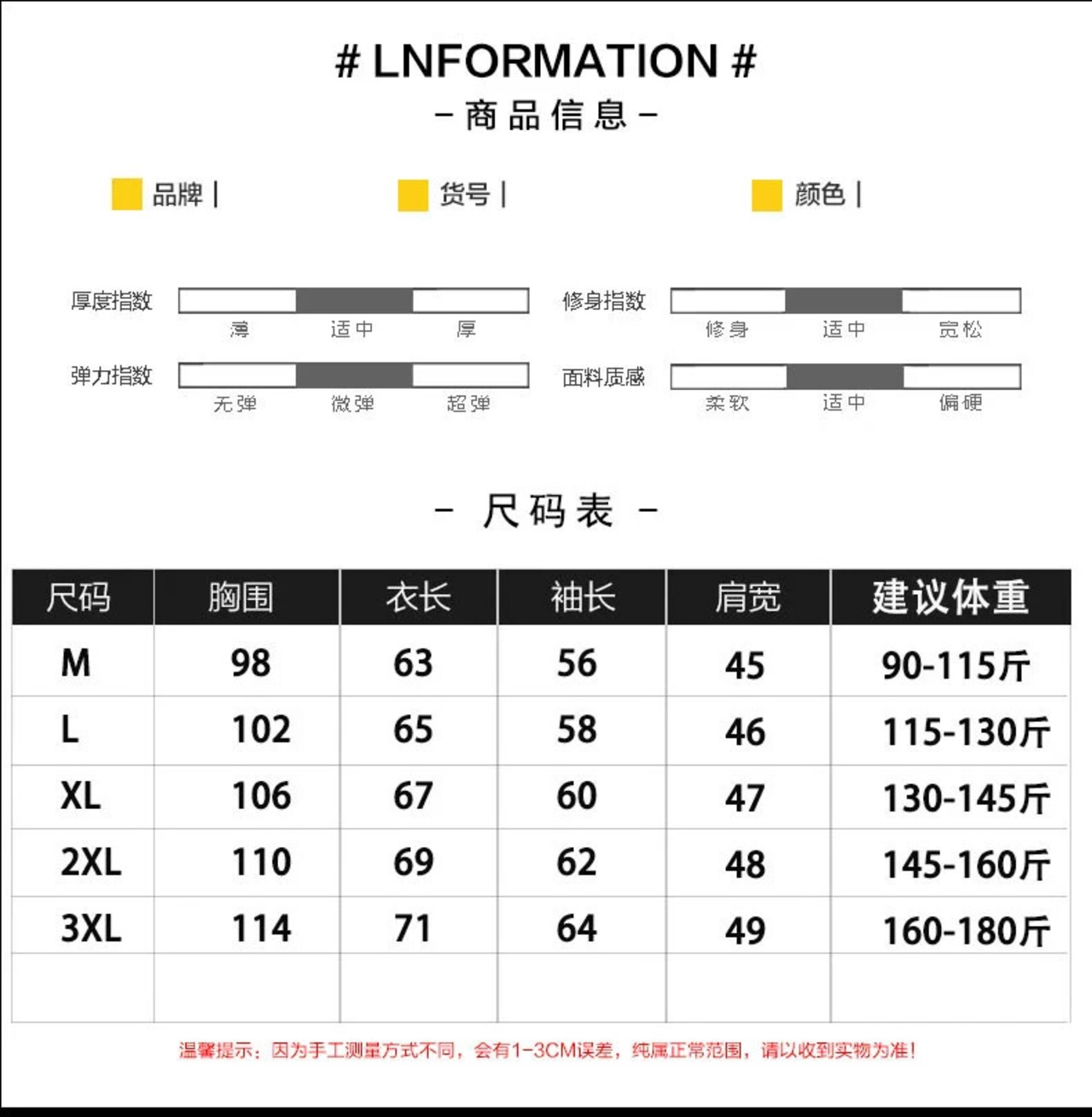 # LNFORMATION #
– 商品信息 –

品牌 | 货号 | 颜色 |

厚度指数 薄 适中 厚
修身指数 修身 适中 宽松
弹力指数 无弹 微弹 超弹
面料质感 柔软 适中 偏硬

– 尺码表 –

| 尺码 | 胸围 | 衣长 | 袖长 | 肩宽 | 建议体重 |
|---|---|---|---|---|---|
| M | 98 | 63 | 56 | 45 | 90-115斤 |
| L | 102 | 65 | 58 | 46 | 115-130斤 |
| XL | 106 | 67 | 60 | 47 | 130-145斤 |
| 2XL | 110 | 69 | 62 | 48 | 145-160斤 |
| 3XL | 114 | 71 | 64 | 49 | 160-180斤 |
| | | | | | |

温馨提示：因为手工测量方式不同，会有1-3CM误差，纯属正常范围，请以收到实物为准！